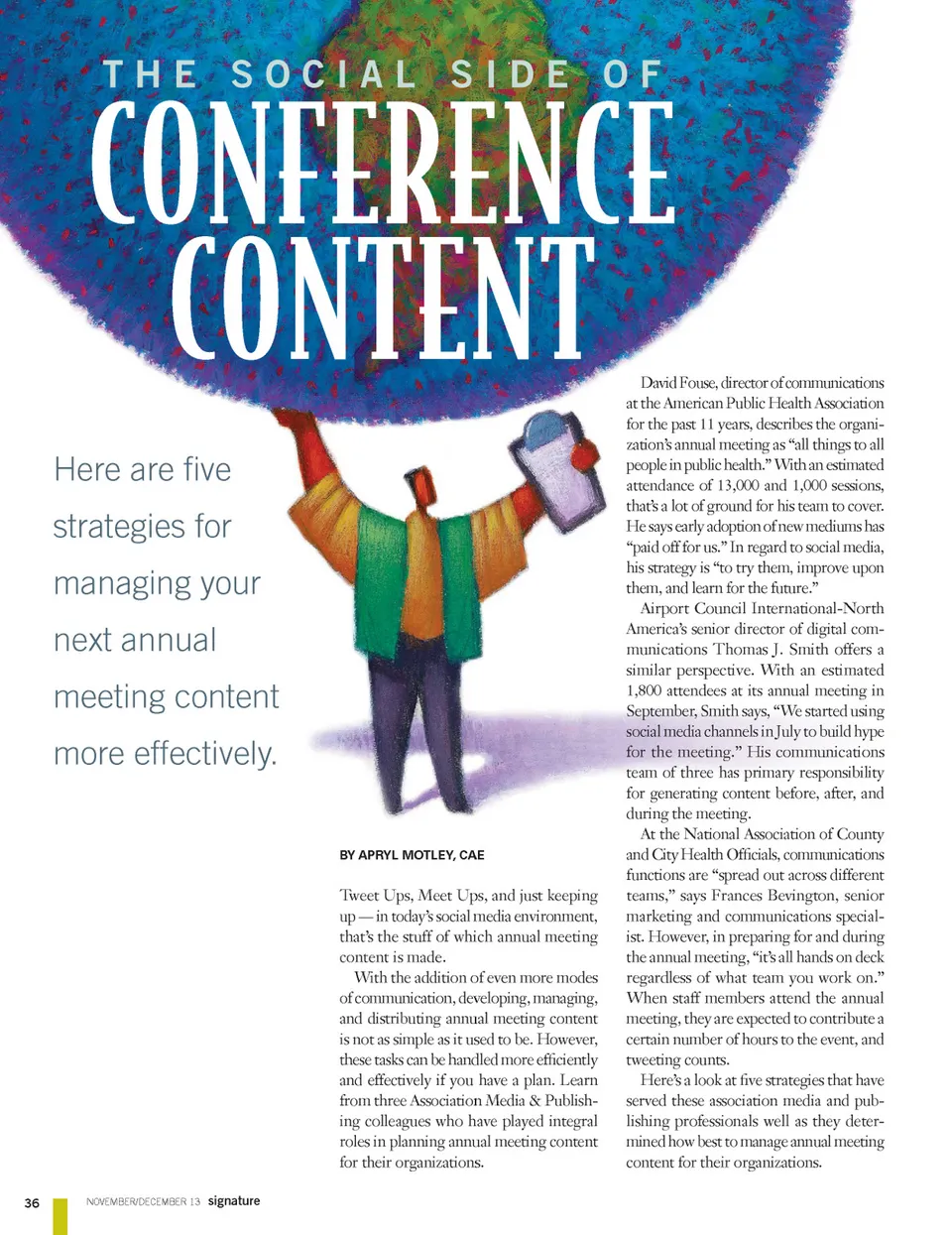 THE SOCIAL SIDE OF CONFERENCE CONTENT

Here are five strategies for managing your next annual meeting content more effectively.

BY APRYL MOTLEY, CAE

Tweet Ups, Meet Ups, and just keeping up — in today's social media environment, that's the stuff of which annual meeting content is made.

With the addition of even more modes of communication, developing, managing, and distributing annual meeting content is not as simple as it used to be. However, these tasks can be handled more efficiently and effectively if you have a plan. Learn from three Association Media & Publishing colleagues who have played integral roles in planning annual meeting content for their organizations.

David Fouse, director of communications at the American Public Health Association for the past 11 years, describes the organization's annual meeting as "all things to all people in public health." With an estimated attendance of 13,000 and 1,000 sessions, that's a lot of ground for his team to cover. He says early adoption of new mediums has "paid off for us." In regard to social media, his strategy is "to try them, improve upon them, and learn for the future."

Airport Council International-North America's senior director of digital communications Thomas J. Smith offers a similar perspective. With an estimated 1,800 attendees at its annual meeting in September, Smith says, "We started using social media channels in July to build hype for the meeting." His communications team of three has primary responsibility for generating content before, after, and during the meeting.

At the National Association of County and City Health Officials, communications functions are "spread out across different teams," says Frances Bevington, senior marketing and communications specialist. However, in preparing for and during the annual meeting, "it's all hands on deck regardless of what team you work on." When staff members attend the annual meeting, they are expected to contribute a certain number of hours to the event, and tweeting counts.

Here's a look at five strategies that have served these association media and publishing professionals well as they determined how best to manage annual meeting content for their organizations.

36 NOVEMBER/DECEMBER 13 signature